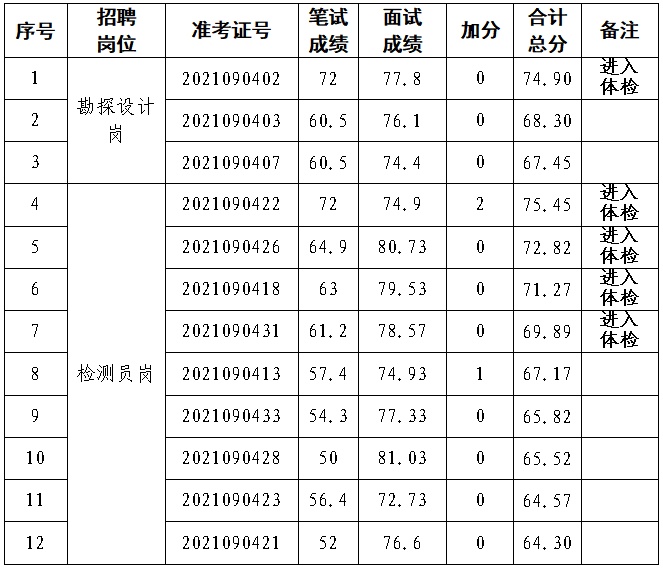 | 序号 | 招聘岗位 | 准考证号 | 笔试成绩 | 面试成绩 | 加分 | 合计总分 | 备注 |
|---|---|---|---|---|---|---|---|
| 1 | 勘探设计岗 | 2021090402 | 72 | 77.8 | 0 | 74.90 | 进入体检 |
| 2 |  | 2021090403 | 60.5 | 76.1 | 0 | 68.30 |  |
| 3 |  | 2021090407 | 60.5 | 74.4 | 0 | 67.45 |  |
| 4 | 检测员岗 | 2021090422 | 72 | 74.9 | 2 | 75.45 | 进入体检 |
| 5 |  | 2021090426 | 64.9 | 80.73 | 0 | 72.82 | 进入体检 |
| 6 |  | 2021090418 | 63 | 79.53 | 0 | 71.27 | 进入体检 |
| 7 |  | 2021090431 | 61.2 | 78.57 | 0 | 69.89 | 进入体检 |
| 8 |  | 2021090413 | 57.4 | 74.93 | 1 | 67.17 |  |
| 9 |  | 2021090433 | 54.3 | 77.33 | 0 | 65.82 |  |
| 10 |  | 2021090428 | 50 | 81.03 | 0 | 65.52 |  |
| 11 |  | 2021090423 | 56.4 | 72.73 | 0 | 64.57 |  |
| 12 |  | 2021090421 | 52 | 76.6 | 0 | 64.30 |  |